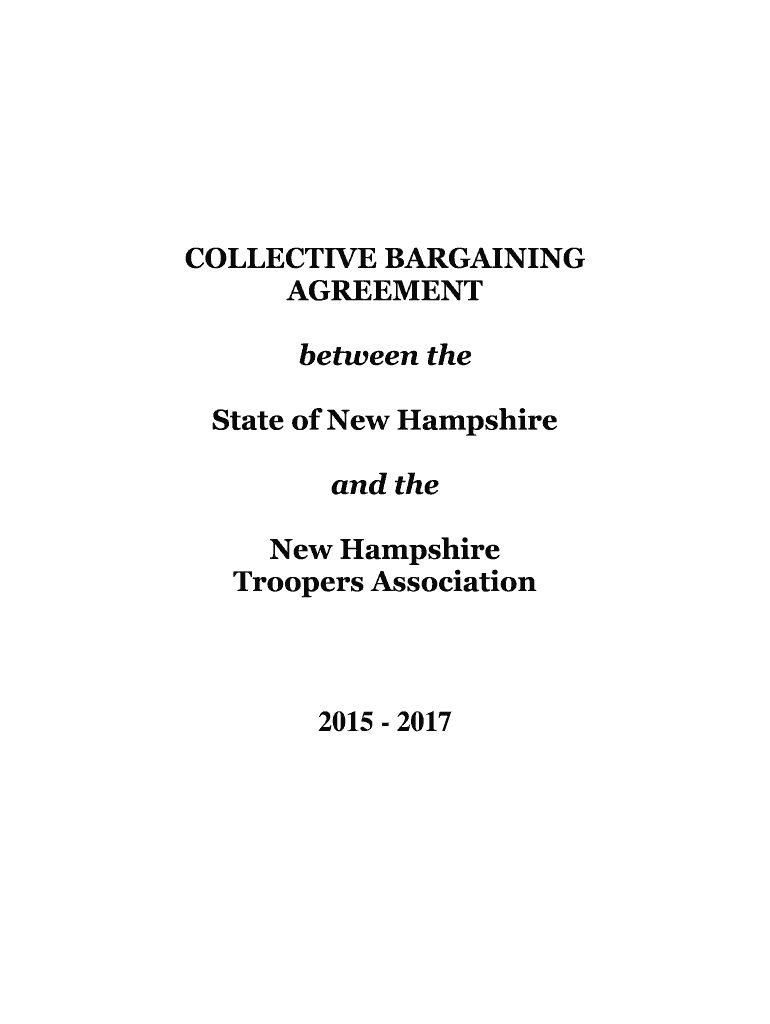 COLLECTIVE BARGAINING AGREEMENT

between the

State of New Hampshire

and the

New Hampshire Troopers Association

2015 - 2017